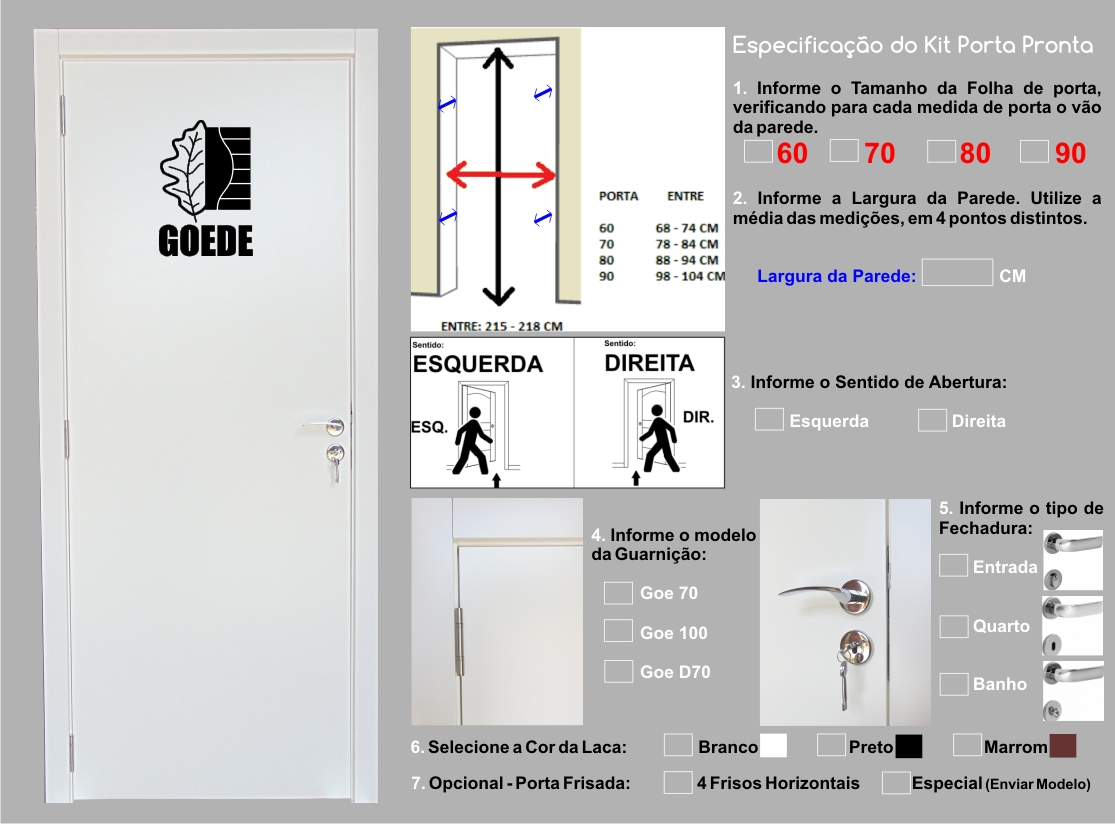 GOEDE

| PORTA | ENTRE |
|---|---|
| 60 | 68 - 74 CM |
| 70 | 78 - 84 CM |
| 80 | 88 - 94 CM |
| 90 | 98 - 104 CM |

ENTRE: 215 - 218 CM

Sentido:
ESQUERDA
ESQ.

Sentido:
DIREITA
DIR.

Especificação do Kit Porta Pronta

1. Informe o Tamanho da Folha de porta, verificando para cada medida de porta o vão da parede.

60 70 80 90

2. Informe a Largura da Parede. Utilize a média das medições, em 4 pontos distintos.

Largura da Parede: CM

3. Informe o Sentido de Abertura:

Esquerda Direita

4. Informe o modelo da Guarnição:

Goe 70
Goe 100
Goe D70

5. Informe o tipo de Fechadura:

Entrada
Quarto
Banho

6. Selecione a Cor da Laca: Branco Preto Marrom

7. Opcional - Porta Frisada: 4 Frisos Horizontais Especial (Enviar Modelo)